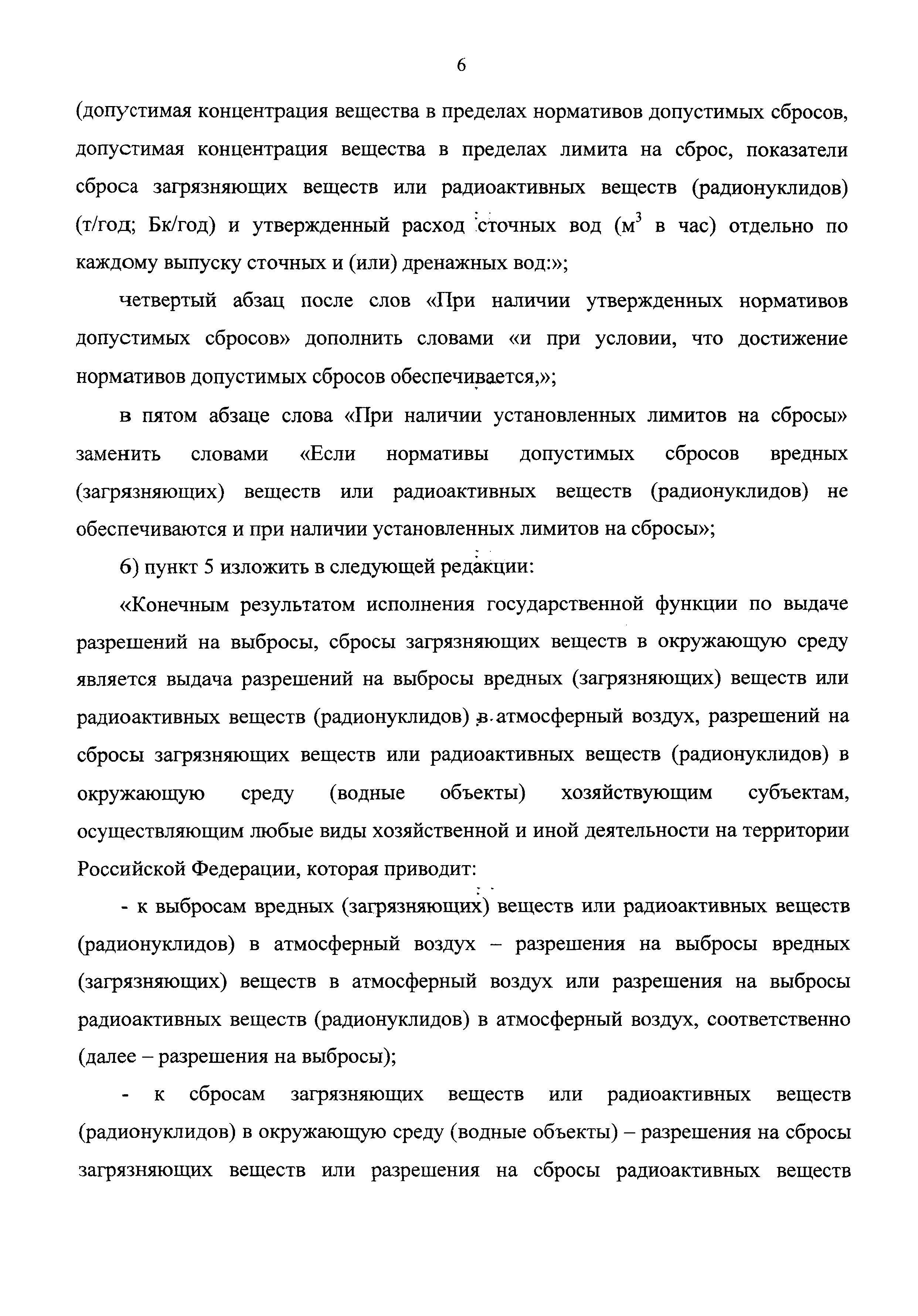 6

(допустимая концентрация вещества в пределах нормативов допустимых сбросов, допустимая концентрация вещества в пределах лимита на сброс, показатели сброса загрязняющих веществ или радиоактивных веществ (радионуклидов) (т/год; Бк/год) и утвержденный расход сточных вод ($м^3$ в час) отдельно по каждому выпуску сточных и (или) дренажных вод:»;

четвертый абзац после слов «При наличии утвержденных нормативов допустимых сбросов» дополнить словами «и при условии, что достижение нормативов допустимых сбросов обеспечивается,»;

в пятом абзаце слова «При наличии установленных лимитов на сбросы» заменить словами «Если нормативы допустимых сбросов вредных (загрязняющих) веществ или радиоактивных веществ (радионуклидов) не обеспечиваются и при наличии установленных лимитов на сбросы»;

б) пункт 5 изложить в следующей редакции:

«Конечным результатом исполнения государственной функции по выдаче разрешений на выбросы, сбросы загрязняющих веществ в окружающую среду является выдача разрешений на выбросы вредных (загрязняющих) веществ или радиоактивных веществ (радионуклидов) в атмосферный воздух, разрешений на сбросы загрязняющих веществ или радиоактивных веществ (радионуклидов) в окружающую среду (водные объекты) хозяйствующим субъектам, осуществляющим любые виды хозяйственной и иной деятельности на территории Российской Федерации, которая приводит:

- к выбросам вредных (загрязняющих) веществ или радиоактивных веществ (радионуклидов) в атмосферный воздух – разрешения на выбросы вредных (загрязняющих) веществ в атмосферный воздух или разрешения на выбросы радиоактивных веществ (радионуклидов) в атмосферный воздух, соответственно (далее – разрешения на выбросы);

- к сбросам загрязняющих веществ или радиоактивных веществ (радионуклидов) в окружающую среду (водные объекты) – разрешения на сбросы загрязняющих веществ или разрешения на сбросы радиоактивных веществ